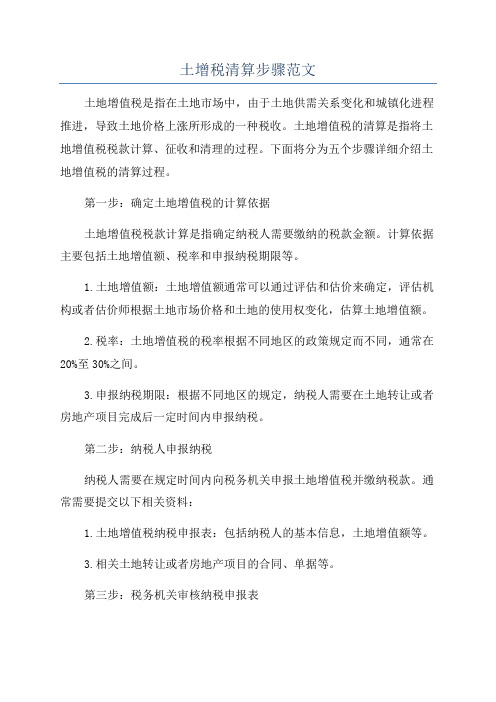 土增税清算步骤范文

土地增值税是指在土地市场中，由于土地供需关系变化和城镇化进程推进，导致土地价格上涨所形成的一种税收。土地增值税的清算是指将土地增值税税款计算、征收和清理的过程。下面将分为五个步骤详细介绍土地增值税的清算过程。

第一步：确定土地增值税的计算依据

土地增值税税款计算是指确定纳税人需要缴纳的税款金额。计算依据主要包括土地增值额、税率和申报纳税期限等。

1.土地增值额：土地增值额通常可以通过评估和估价来确定，评估机构或者估价师根据土地市场价格和土地的使用权变化，估算土地增值额。

2.税率：土地增值税的税率根据不同地区的政策规定而不同，通常在20%至30%之间。

3.申报纳税期限：根据不同地区的规定，纳税人需要在土地转让或者房地产项目完成后一定时间内申报纳税。

第二步：纳税人申报纳税

纳税人需要在规定时间内向税务机关申报土地增值税并缴纳税款。通常需要提交以下相关资料：

1.土地增值税纳税申报表：包括纳税人的基本信息，土地增值额等。

3.相关土地转让或者房地产项目的合同、单据等。

第三步：税务机关审核纳税申报表